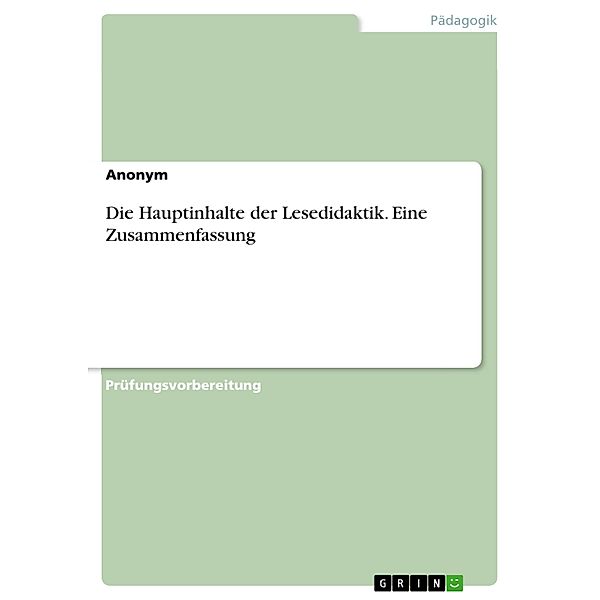 Pädagogik

Anonym

Die Hauptinhalte der Lesedidaktik. Eine Zusammenfassung

Prüfungsvorbereitung

GRIN